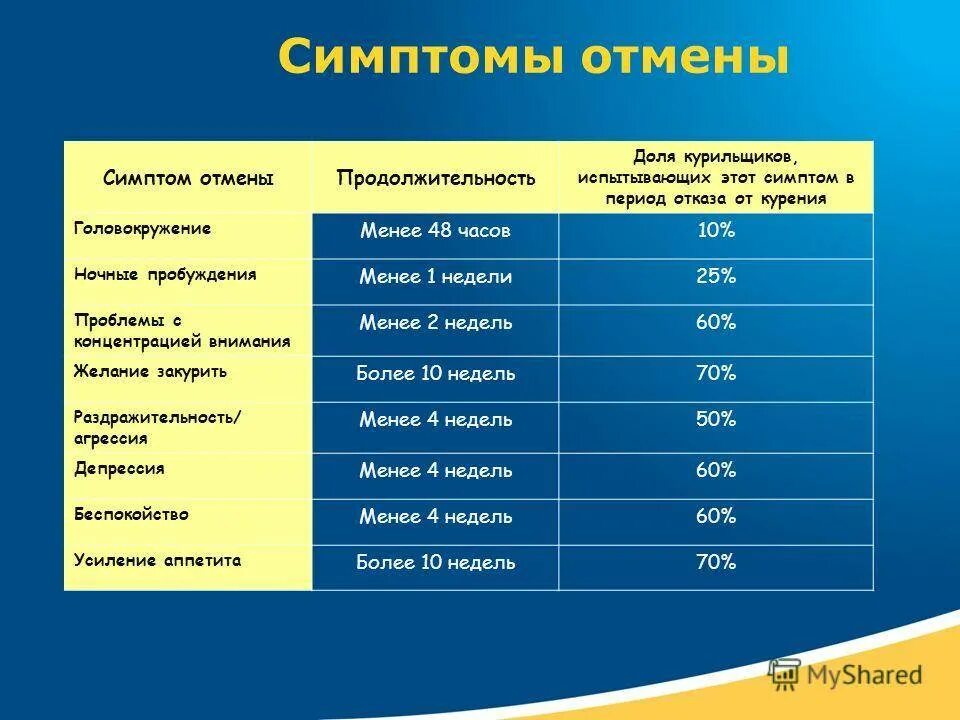 Симптомы отмены

| Симптом отмены | Продолжительность | Доля курильщиков, испытывающих этот симптом в период отказа от курения |
|---|---|---|
| Головокружение | Менее 48 часов | 10% |
| Ночные пробуждения | Менее 1 недели | 25% |
| Проблемы с концентрацией внимания | Менее 2 недель | 60% |
| Желание закурить | Более 10 недель | 70% |
| Раздражительность/ агрессия | Менее 4 недель | 50% |
| Депрессия | Менее 4 недель | 60% |
| Беспокойство | Менее 4 недель | 60% |
| Усиление аппетита | Более 10 недель | 70% |

MyShared